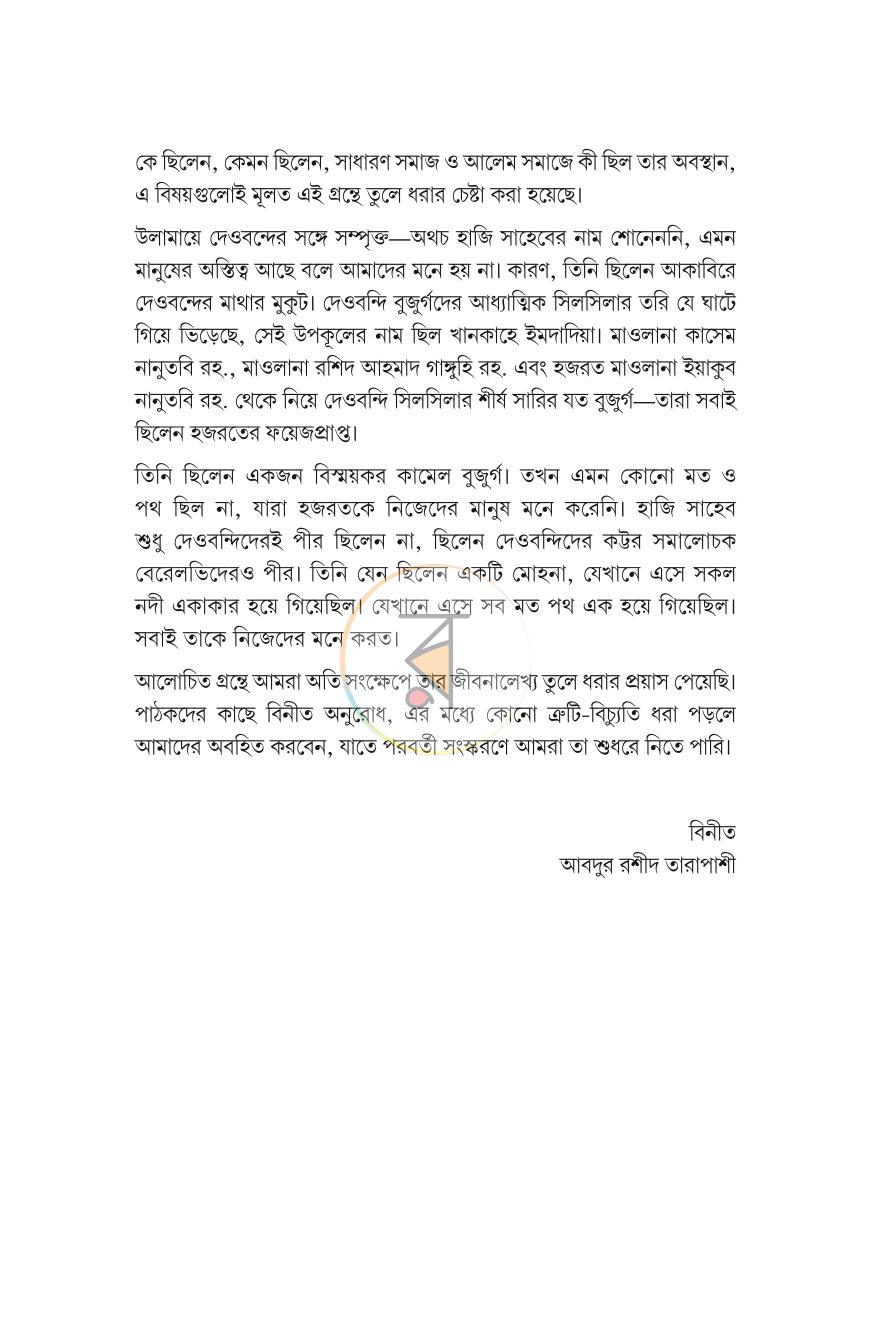 কে ছিলেন, কেমন ছিলেন, সাধারণ সমাজ ও আলেম সমাজে কী ছিল তার অবস্থান, এ বিষয়গুলোই মূলত এই গ্রন্থে তুলে ধরার চেষ্টা করা হয়েছে।

উলামায়ে দেওবন্দের সঙ্গে সম্পৃক্ত—অথচ হাজি সাহেবের নাম শোনেননি, এমন মানুষের অস্তিত্ব আছে বলে আমাদের মনে হয় না। কারণ, তিনি ছিলেন আকাবিরে দেওবন্দের মাথার মুকুট। দেওবন্দি বুজুর্গদের আধ্যাত্মিক সিলসিলার তরি যে ঘাটে গিয়ে ভিড়েছে, সেই উপকূলের নাম ছিল খানকাহে ইমদাদিয়া। মাওলানা কাসেম নানুতবি রহ., মাওলানা রশিদ আহমাদ গাঙ্গুহি রহ. এবং হজরত মাওলানা ইয়াকুব নানুতবি রহ. থেকে নিয়ে দেওবন্দি সিলসিলার শীর্ষ সারির যত বুজুর্গ—তারা সবাই ছিলেন হজরতের ফয়েজপ্রাপ্ত।

তিনি ছিলেন একজন বিস্ময়কর কামেল বুজুর্গ। তখন এমন কোনো মত ও পথ ছিল না, যারা হজরতকে নিজেদের মানুষ মনে করেনি। হাজি সাহেব শুধু দেওবন্দিদেরই পীর ছিলেন না, ছিলেন দেওবন্দিদের কট্টর সমালোচক বেরেলভিদেরও পীর। তিনি যেন ছিলেন একটি মোহনা, যেখানে এসে সকল নদী একাকার হয়ে গিয়েছিল। যেখানে এসে সব মত পথ এক হয়ে গিয়েছিল। সবাই তাকে নিজেদের মনে করত।

আলোচিত গ্রন্থে আমরা অতি সংক্ষেপে তার জীবনালেখ্য তুলে ধরার প্রয়াস পেয়েছি। পাঠকদের কাছে বিনীত অনুরোধ, এর মধ্যে কোনো ত্রুটি-বিচ্যুতি ধরা পড়লে আমাদের অবহিত করবেন, যাতে পরবর্তী সংস্করণে আমরা তা শুধরে নিতে পারি।

বিনীত
আবদুর রশীদ তারাপাশী